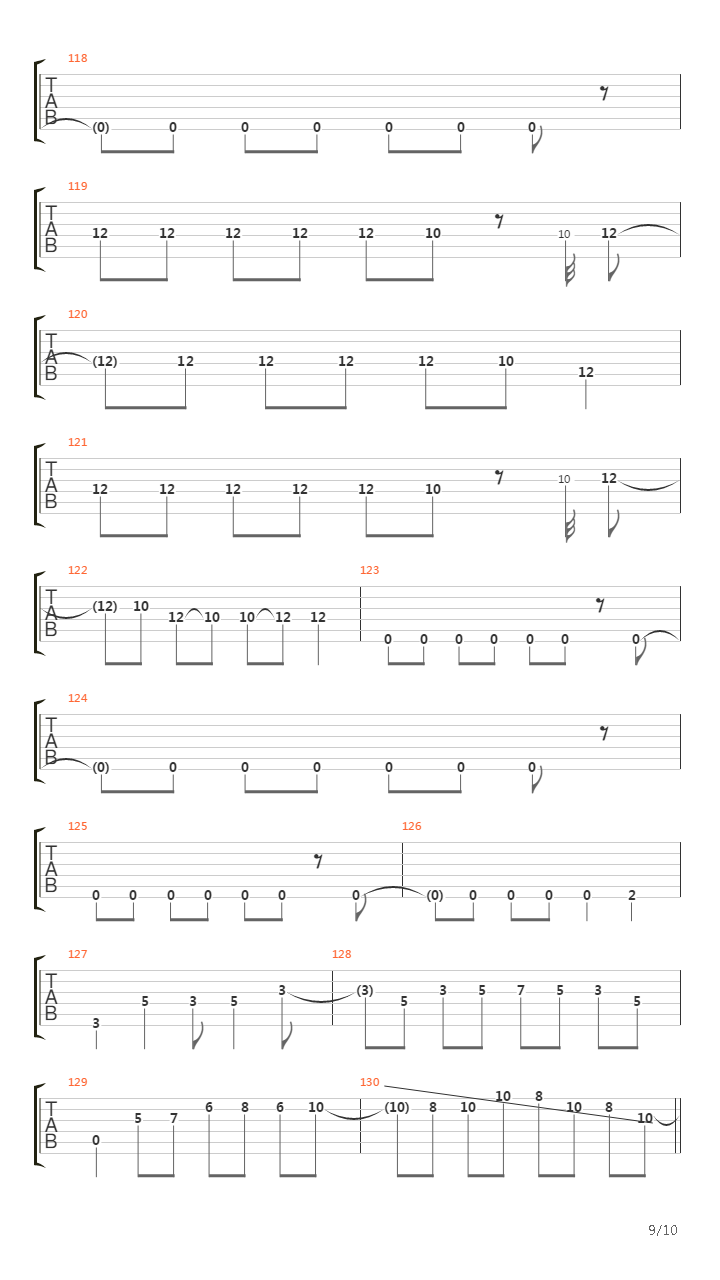 118
T
A
B
(0) 0 0 0 0 0 0

119
T
A
B
12 12 12 12 12 10 10 12

120
T
A
B
(12) 12 12 12 12 10 12

121
T
A
B
12 12 12 12 12 10 10 12

122
T
A
B
(12) 10 12 10 10 12 12

123
0 0 0 0 0 0 0

124
T
A
B
(0) 0 0 0 0 0 0

125
T
A
B
0 0 0 0 0 0 0

126
(0) 0 0 0 0 2

127
T
A
B
3 5 3 5 3

128
(3) 5 3 5 7 5 3 5

129
T
A
B
0 5 7 6 8 6 10

130
(10) 8 10 10 8 10 8 10

9/10